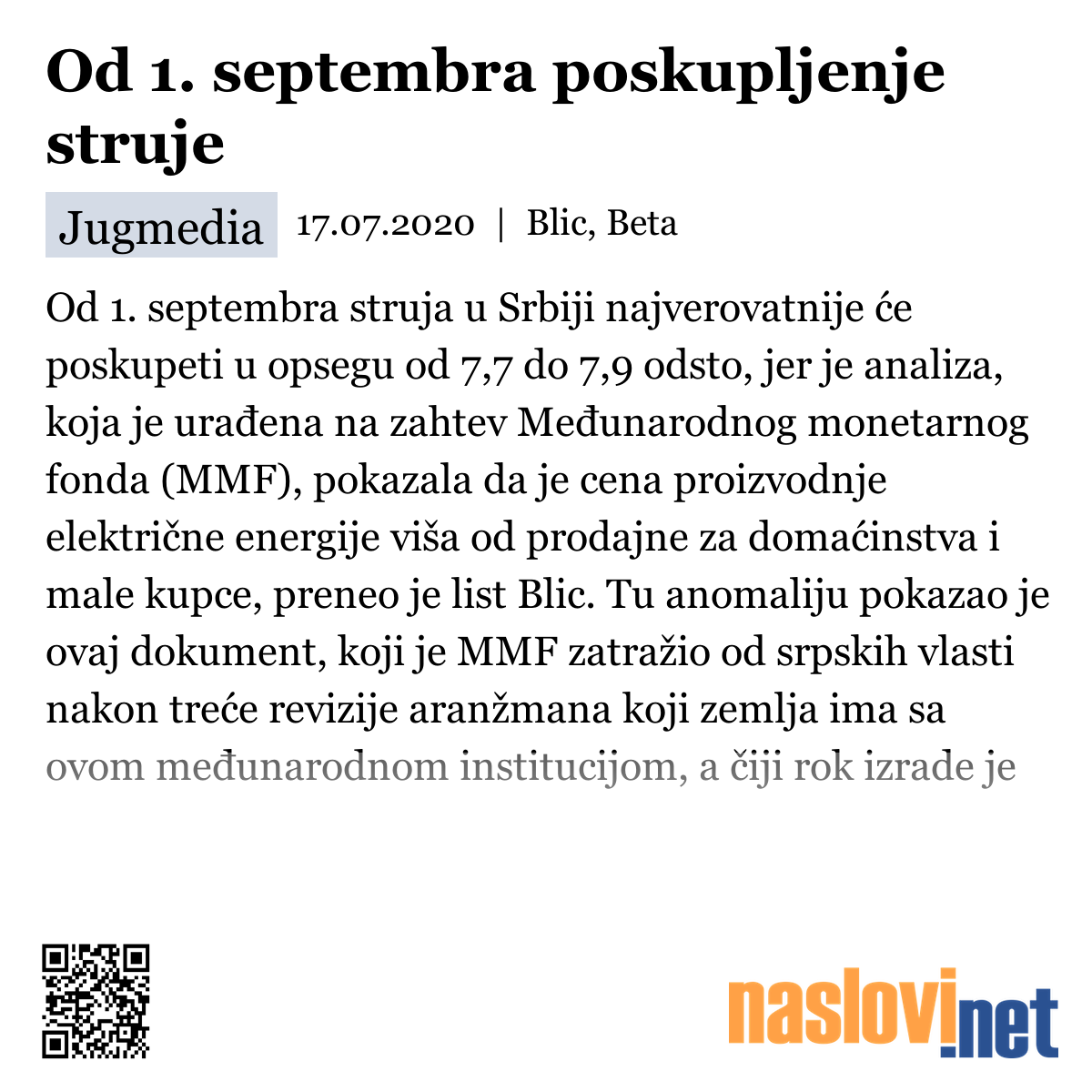 Od 1. septembra poskupljenje struje

Jugmedia 17.07.2020 | Blic, Beta

Od 1. septembra struja u Srbiji najverovatnije će poskupeti u opsegu od 7,7 do 7,9 odsto, jer je analiza, koja je urađena na zahtev Međunarodnog monetarnog fonda (MMF), pokazala da je cena proizvodnje električne energije viša od prodajne za domaćinstva i male kupce, preneo je list Blic. Tu anomaliju pokazao je ovaj dokument, koji je MMF zatražio od srpskih vlasti nakon treće revizije aranžmana koji zemlja ima sa ovom međunarodnom institucijom, a čiji rok izrade je

naslovi.net